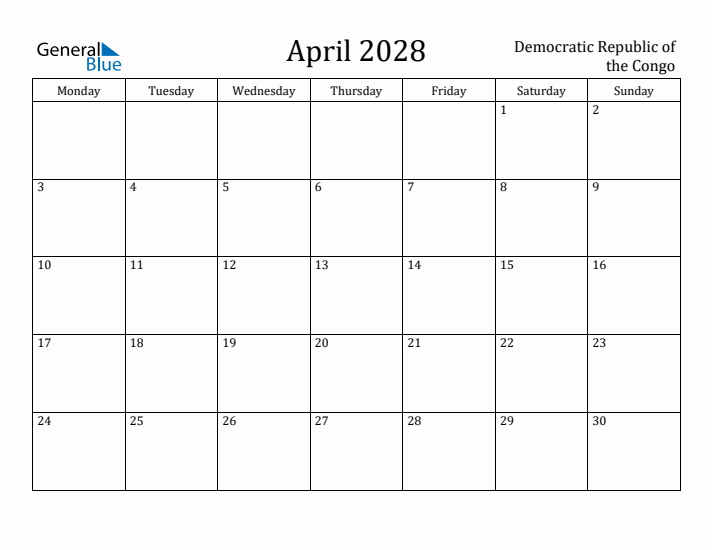 General Blue

April 2028

Democratic Republic of the Congo

| Monday | Tuesday | Wednesday | Thursday | Friday | Saturday | Sunday |
|---|---|---|---|---|---|---|
| | | | | | 1 | 2 |
| 3 | 4 | 5 | 6 | 7 | 8 | 9 |
| 10 | 11 | 12 | 13 | 14 | 15 | 16 |
| 17 | 18 | 19 | 20 | 21 | 22 | 23 |
| 24 | 25 | 26 | 27 | 28 | 29 | 30 |